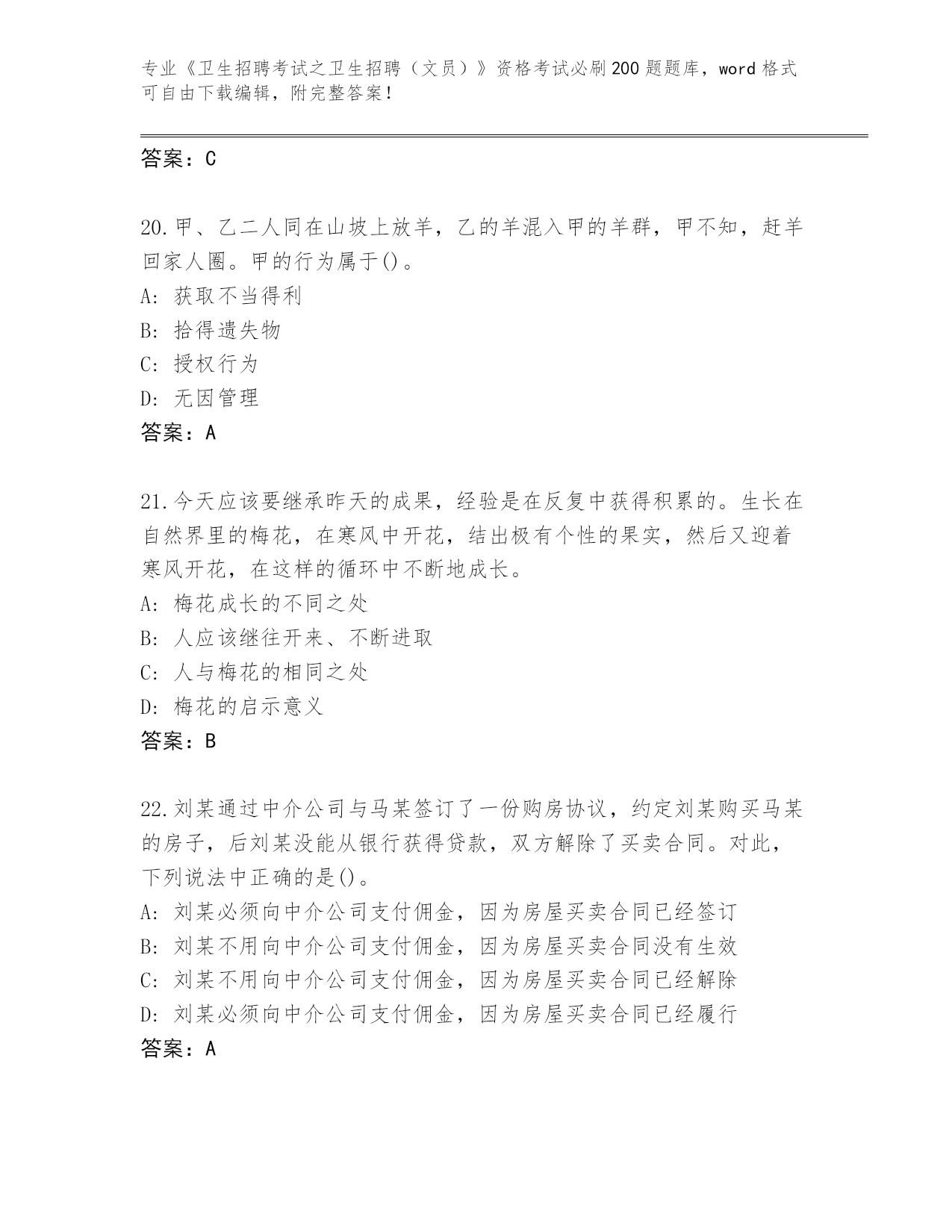 专业《卫生招聘考试之卫生招聘（文员）》资格考试必刷200题题库，word格式可自由下载编辑，附完整答案！

答案：C

20.甲、乙二人同在山坡上放羊，乙的羊混入甲的羊群，甲不知，赶羊回家人圈。甲的行为属于()。
A: 获取不当得利
B: 拾得遗失物
C: 授权行为
D: 无因管理
答案：A

21.今天应该要继承昨天的成果，经验是在反复中获得积累的。生长在自然界里的梅花，在寒风中开花，结出极有个性的果实，然后又迎着寒风开花，在这样的循环中不断地成长。
A: 梅花成长的不同之处
B: 人应该继往开来、不断进取
C: 人与梅花的相同之处
D: 梅花的启示意义
答案：B

22.刘某通过中介公司与马某签订了一份购房协议，约定刘某购买马某的房子，后刘某没能从银行获得贷款，双方解除了买卖合同。对此，下列说法中正确的是()。
A: 刘某必须向中介公司支付佣金，因为房屋买卖合同已经签订
B: 刘某不用向中介公司支付佣金，因为房屋买卖合同没有生效
C: 刘某不用向中介公司支付佣金，因为房屋买卖合同已经解除
D: 刘某必须向中介公司支付佣金，因为房屋买卖合同已经履行
答案：A